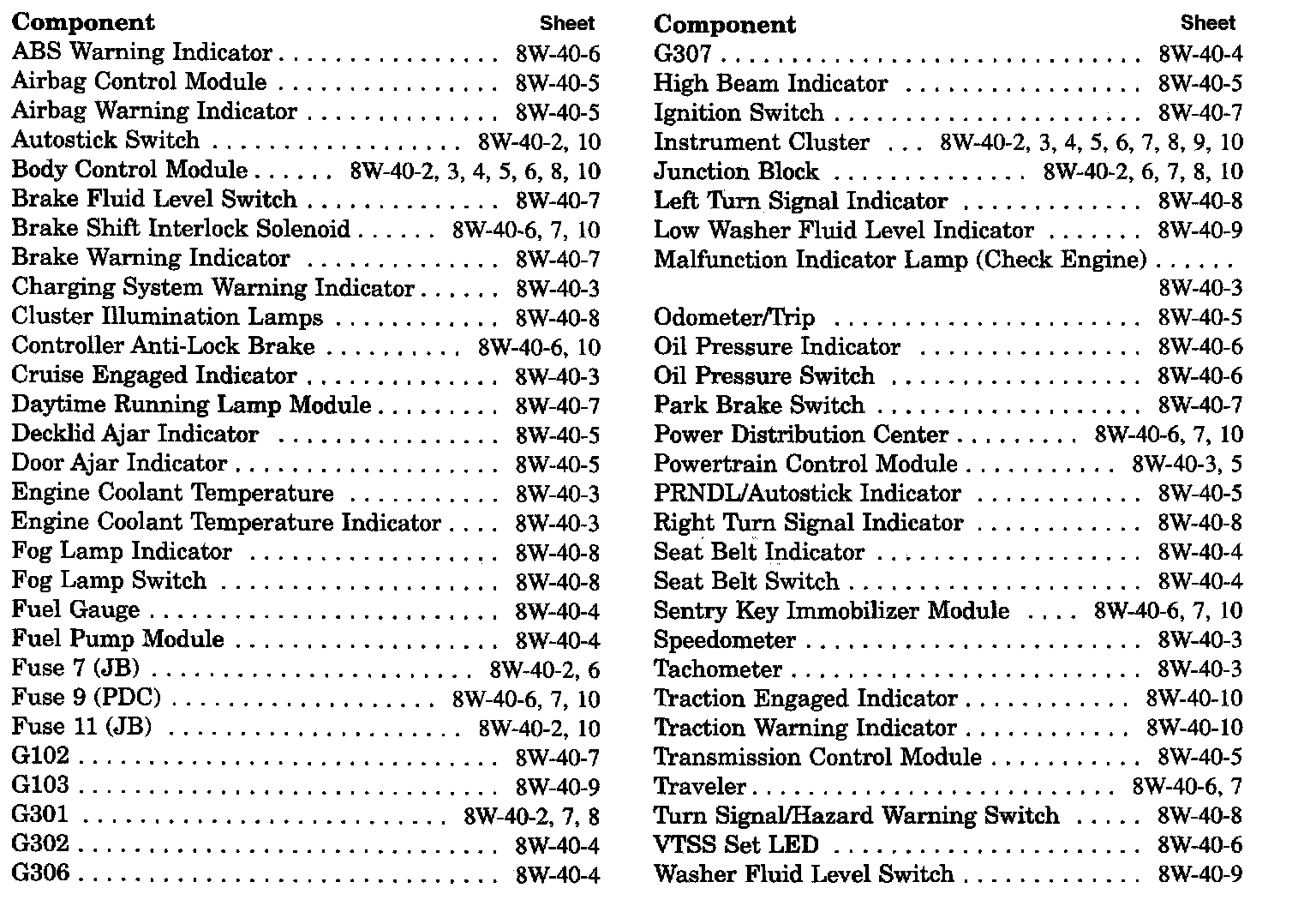 | Component | Sheet |
|---|---|
| ABS Warning Indicator | 8W-40-6 |
| Airbag Control Module | 8W-40-5 |
| Airbag Warning Indicator | 8W-40-5 |
| Autostick Switch | 8W-40-2, 10 |
| Body Control Module | 8W-40-2, 3, 4, 5, 6, 8, 10 |
| Brake Fluid Level Switch | 8W-40-7 |
| Brake Shift Interlock Solenoid | 8W-40-6, 7, 10 |
| Brake Warning Indicator | 8W-40-7 |
| Charging System Warning Indicator | 8W-40-3 |
| Cluster Illumination Lamps | 8W-40-8 |
| Controller Anti-Lock Brake | 8W-40-6, 10 |
| Cruise Engaged Indicator | 8W-40-3 |
| Daytime Running Lamp Module | 8W-40-7 |
| Decklid Ajar Indicator | 8W-40-5 |
| Door Ajar Indicator | 8W-40-5 |
| Engine Coolant Temperature | 8W-40-3 |
| Engine Coolant Temperature Indicator | 8W-40-3 |
| Fog Lamp Indicator | 8W-40-8 |
| Fog Lamp Switch | 8W-40-8 |
| Fuel Gauge | 8W-40-4 |
| Fuel Pump Module | 8W-40-4 |
| Fuse 7 (JB) | 8W-40-2, 6 |
| Fuse 9 (PDC) | 8W-40-6, 7, 10 |
| Fuse 11 (JB) | 8W-40-2, 10 |
| G102 | 8W-40-7 |
| G103 | 8W-40-9 |
| G301 | 8W-40-2, 7, 8 |
| G302 | 8W-40-4 |
| G306 | 8W-40-4 |

| Component | Sheet |
|---|---|
| G307 | 8W-40-4 |
| High Beam Indicator | 8W-40-5 |
| Ignition Switch | 8W-40-7 |
| Instrument Cluster | 8W-40-2, 3, 4, 5, 6, 7, 8, 9, 10 |
| Junction Block | 8W-40-2, 6, 7, 8, 10 |
| Left Turn Signal Indicator | 8W-40-8 |
| Low Washer Fluid Level Indicator | 8W-40-9 |
| Malfunction Indicator Lamp (Check Engine) | 8W-40-3 |
| Odometer/Trip | 8W-40-5 |
| Oil Pressure Indicator | 8W-40-6 |
| Oil Pressure Switch | 8W-40-6 |
| Park Brake Switch | 8W-40-7 |
| Power Distribution Center | 8W-40-6, 7, 10 |
| Powertrain Control Module | 8W-40-3, 5 |
| PRNDL/Autostick Indicator | 8W-40-5 |
| Right Turn Signal Indicator | 8W-40-8 |
| Seat Belt Indicator | 8W-40-4 |
| Seat Belt Switch | 8W-40-4 |
| Sentry Key Immobilizer Module | 8W-40-6, 7, 10 |
| Speedometer | 8W-40-3 |
| Tachometer | 8W-40-3 |
| Traction Engaged Indicator | 8W-40-10 |
| Traction Warning Indicator | 8W-40-10 |
| Transmission Control Module | 8W-40-5 |
| Traveler | 8W-40-6, 7 |
| Turn Signal/Hazard Warning Switch | 8W-40-8 |
| VTSS Set LED | 8W-40-6 |
| Washer Fluid Level Switch | 8W-40-9 |